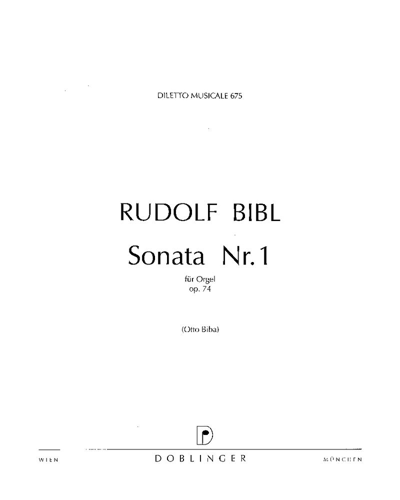 DILETTO MUSICALE 675

RUDOLF BIBL

Sonata Nr. 1

für Orgel
op. 74

(Otto Biba)

WIEN DOBLINGER MÜNCHEN